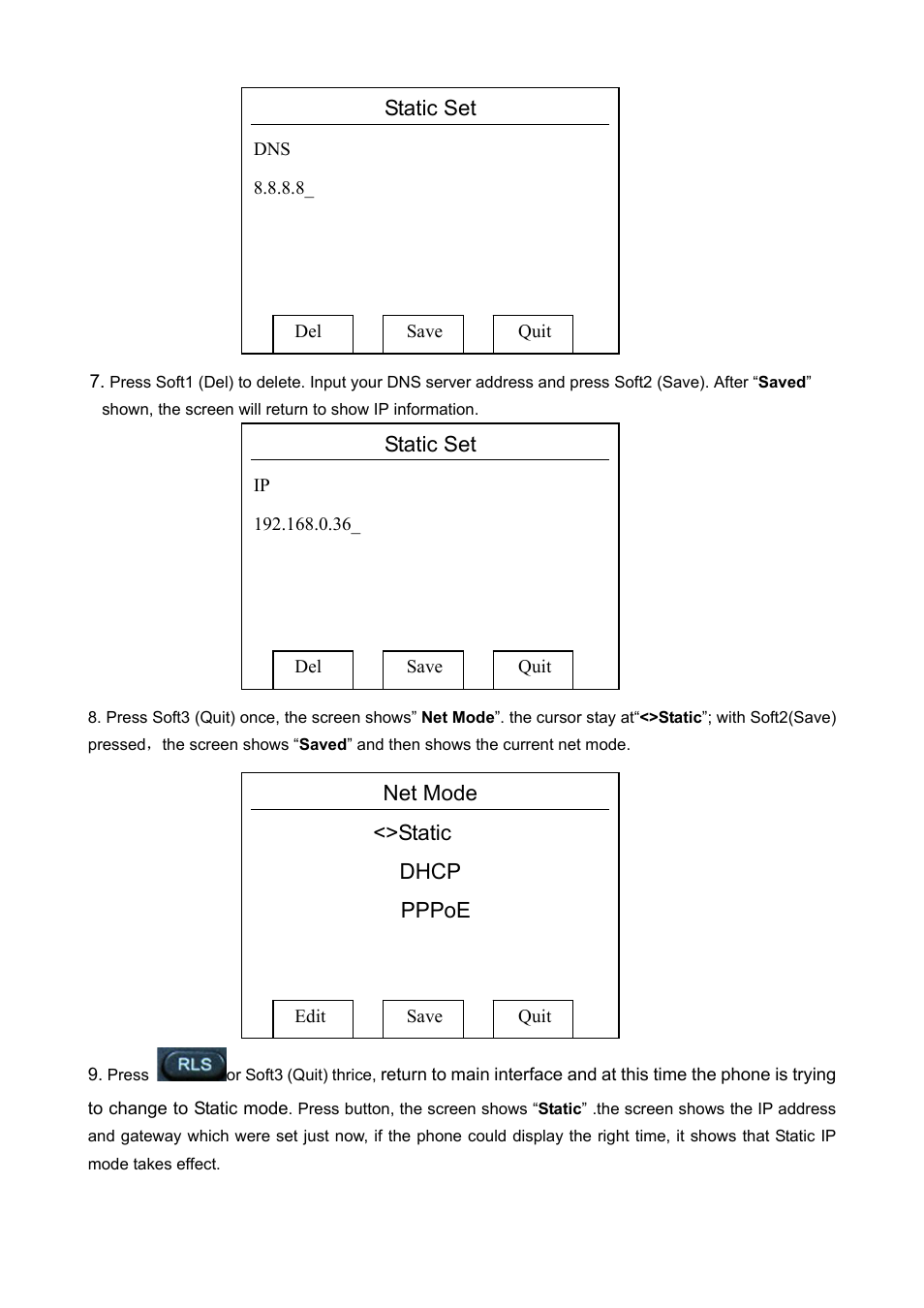 Static Set

DNS

8.8.8.8_

Del Save Quit

7. Press Soft1 (Del) to delete. Input your DNS server address and press Soft2 (Save). After “Saved” shown, the screen will return to show IP information.

Static Set

IP

192.168.0.36_

Del Save Quit

8. Press Soft3 (Quit) once, the screen shows” Net Mode”. the cursor stay at“<>Static”; with Soft2(Save) pressed，the screen shows “Saved” and then shows the current net mode.

Net Mode

<>Static

DHCP

PPPoE

Edit Save Quit

9. Press RLS or Soft3 (Quit) thrice, return to main interface and at this time the phone is trying to change to Static mode. Press button, the screen shows “Static” .the screen shows the IP address and gateway which were set just now, if the phone could display the right time, it shows that Static IP mode takes effect.